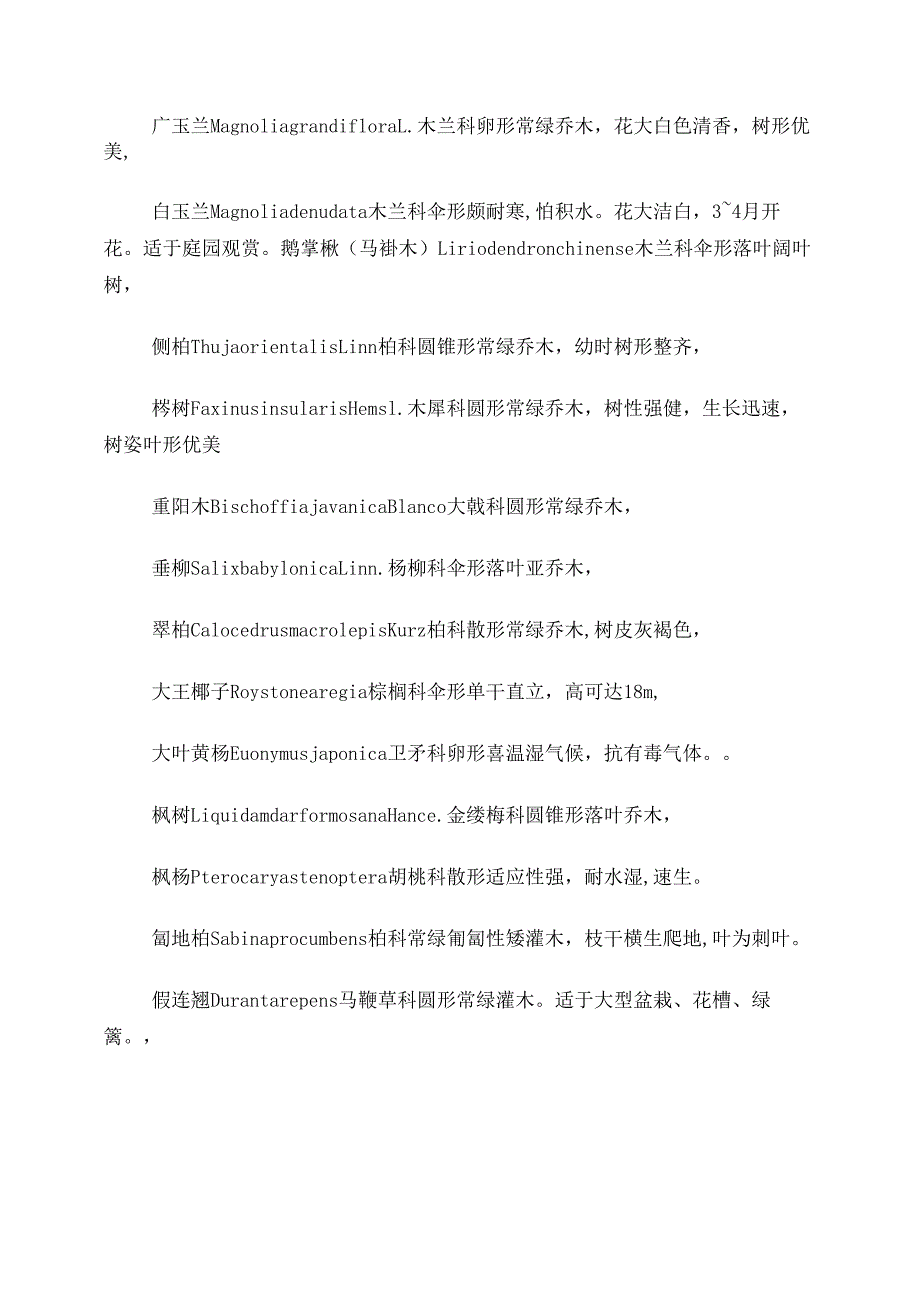 广玉兰MagnoliagrandifloraL.木兰科卵形常绿乔木，花大白色清香，树形优美,

白玉兰Magnoliadenudata木兰科伞形颇耐寒,怕积水。花大洁白，3~4月开花。适于庭园观赏。鹅掌楸（马褂木）Liriodendronchinense木兰科伞形落叶阔叶树，

侧柏ThujaorientalisLinn柏科圆锥形常绿乔木，幼时树形整齐，

梣树FaxinusinsularisHemsl.木犀科圆形常绿乔木，树性强健，生长迅速，树姿叶形优美

重阳木BischoffiajavanicaBlanco大戟科圆形常绿乔木，

垂柳SalixbabylonicaLinn.杨柳科伞形落叶亚乔木，

翠柏CalocedrusmacrolepisKurz柏科散形常绿乔木,树皮灰褐色，

大王椰子Roystonearegia棕榈科伞形单干直立，高可达18m,

大叶黄杨Euonymusjaponica卫矛科卵形喜温湿气候，抗有毒气体。。

枫树LiquidamdarformosanaHance.金缕梅科圆锥形落叶乔木，

枫杨Pterocaryastenoptera胡桃科散形适应性强，耐水湿,速生。

匐地柏Sabinaprocumbens柏科常绿匍匐性矮灌木，枝干横生爬地,叶为刺叶。

假连翘Durantarepens马鞭草科圆形常绿灌木。适于大型盆栽、花槽、绿篱。,